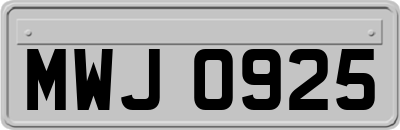 MWJ 0925